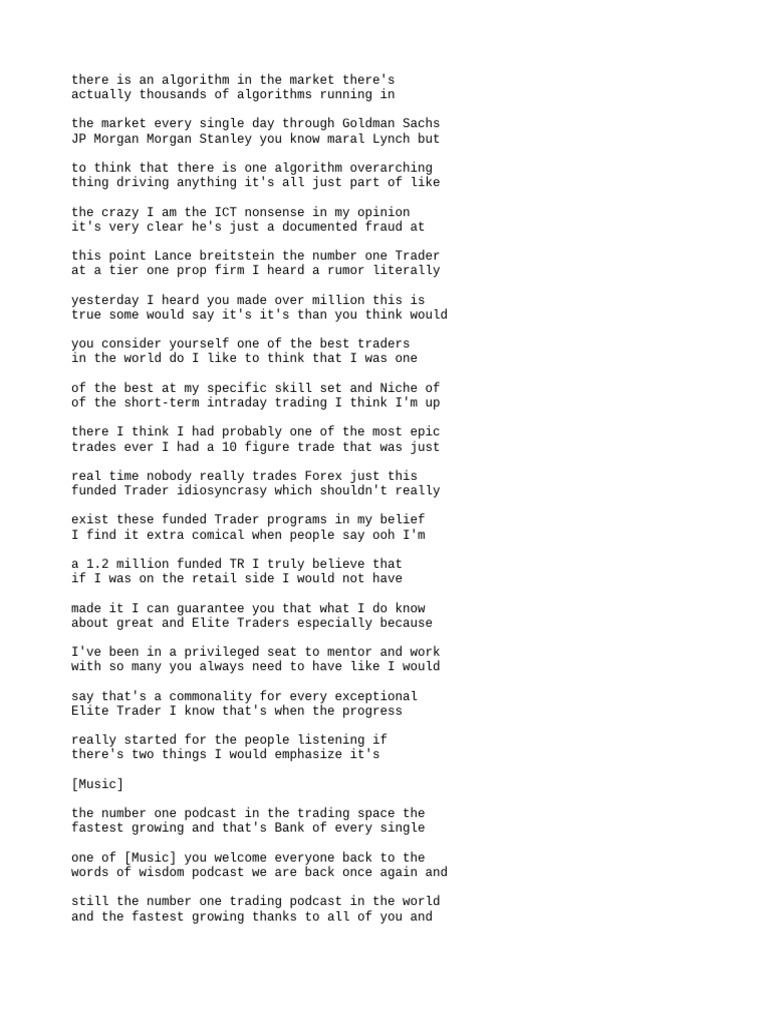 there is an algorithm in the market there's actually thousands of algorithms running in

the market every single day through Goldman Sachs JP Morgan Morgan Stanley you know maral Lynch but

to think that there is one algorithm overarching thing driving anything it's all just part of like

the crazy I am the ICT nonsense in my opinion it's very clear he's just a documented fraud at

this point Lance breitstein the number one Trader at a tier one prop firm I heard a rumor literally

yesterday I heard you made over million this is true some would say it's it's than you think would

you consider yourself one of the best traders in the world do I like to think that I was one

of the best at my specific skill set and Niche of of the short-term intraday trading I think I'm up

there I think I had probably one of the most epic trades ever I had a 10 figure trade that was just

real time nobody really trades Forex just this funded Trader idiosyncrasy which shouldn't really

exist these funded Trader programs in my belief I find it extra comical when people say ooh I'm

a 1.2 million funded TR I truly believe that if I was on the retail side I would not have

made it I can guarantee you that what I do know about great and Elite Traders especially because

I've been in a privileged seat to mentor and work with so many you always need to have like I would

say that's a commonality for every exceptional Elite Trader I know that's when the progress

really started for the people listening if there's two things I would emphasize it's

[Music]

the number one podcast in the trading space the fastest growing and that's Bank of every single

one of [Music] you welcome everyone back to the words of wisdom podcast we are back once again and

still the number one trading podcast in the world and the fastest growing thanks to all of you and